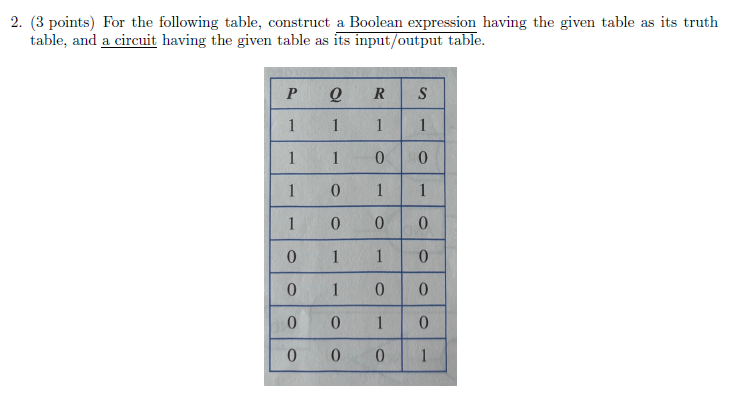 2. (3 points) For the following table, construct a Boolean expression having the given table as its truth table, and a circuit having the given table as its input/output table.

| P | Q | R | S |
|---|---|---|---|
| 1 | 1 | 1 | 1 |
| 1 | 1 | 0 | 0 |
| 1 | 0 | 1 | 1 |
| 1 | 0 | 0 | 0 |
| 0 | 1 | 1 | 0 |
| 0 | 1 | 0 | 0 |
| 0 | 0 | 1 | 0 |
| 0 | 0 | 0 | 1 |